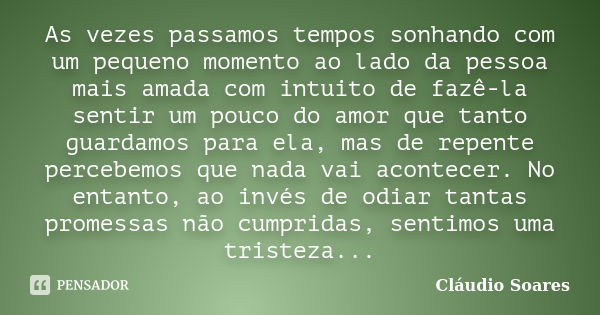 As vezes passamos tempos sonhando com um pequeno momento ao lado da pessoa mais amada com intuito de fazê-la sentir um pouco do amor que tanto guardamos para ela, mas de repente percebemos que nada vai acontecer. No entanto, ao invés de odiar tantas promessas não cumpridas, sentimos uma tristeza...

PENSADOR

Cláudio Soares